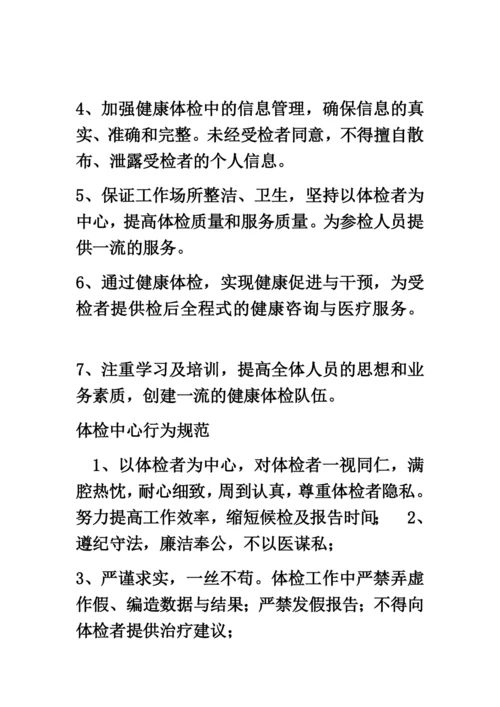 4、加强健康体检中的信息管理，确保信息的真实、准确和完整。未经受检者同意，不得擅自散布、泄露受检者的个人信息。

5、保证工作场所整洁、卫生，坚持以体检者为中心，提高体检质量和服务质量。为参检人员提供一流的服务。

6、通过健康体检，实现健康促进与干预，为受检者提供检后全程式的健康咨询与医疗服务。

7、注重学习及培训，提高全体人员的思想和业务素质，创建一流的健康体检队伍。

体检中心行为规范

1、以体检者为中心，对体检者一视同仁，满腔热忱，耐心细致，周到认真，尊重体检者隐私。努力提高工作效率，缩短候检及报告时间； 2、遵纪守法，廉洁奉公，不以医谋私；

3、严谨求实，一丝不苟。体检工作中严禁弄虚作假、编造数据与结果；严禁发假报告；不得向体检者提供治疗建议；